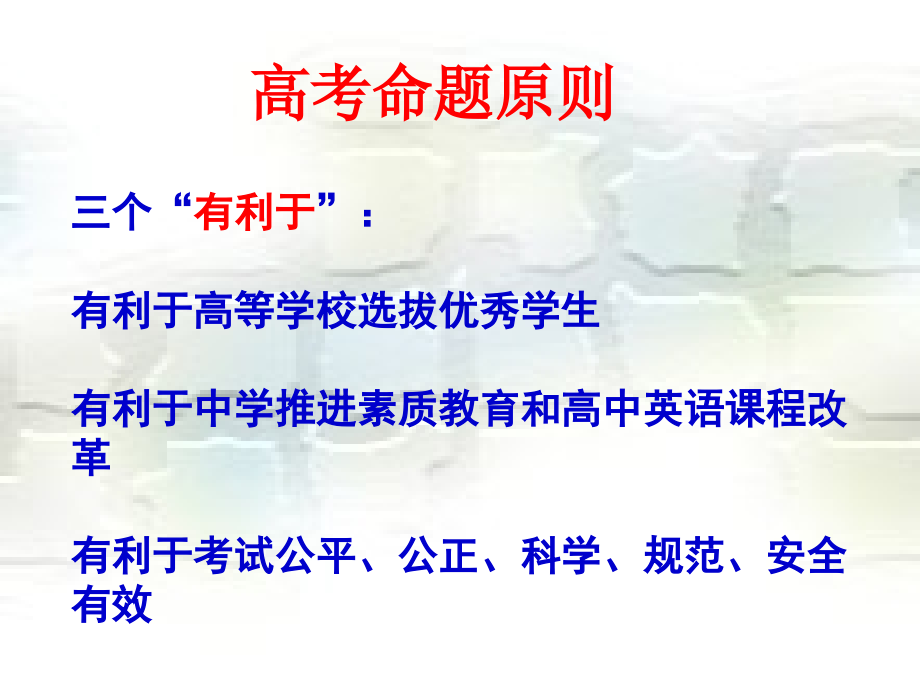 高考命题原则

三个“有利于”：

有利于高等学校选拔优秀学生

有利于中学推进素质教育和高中英语课程改革

有利于考试公平、公正、科学、规范、安全有效